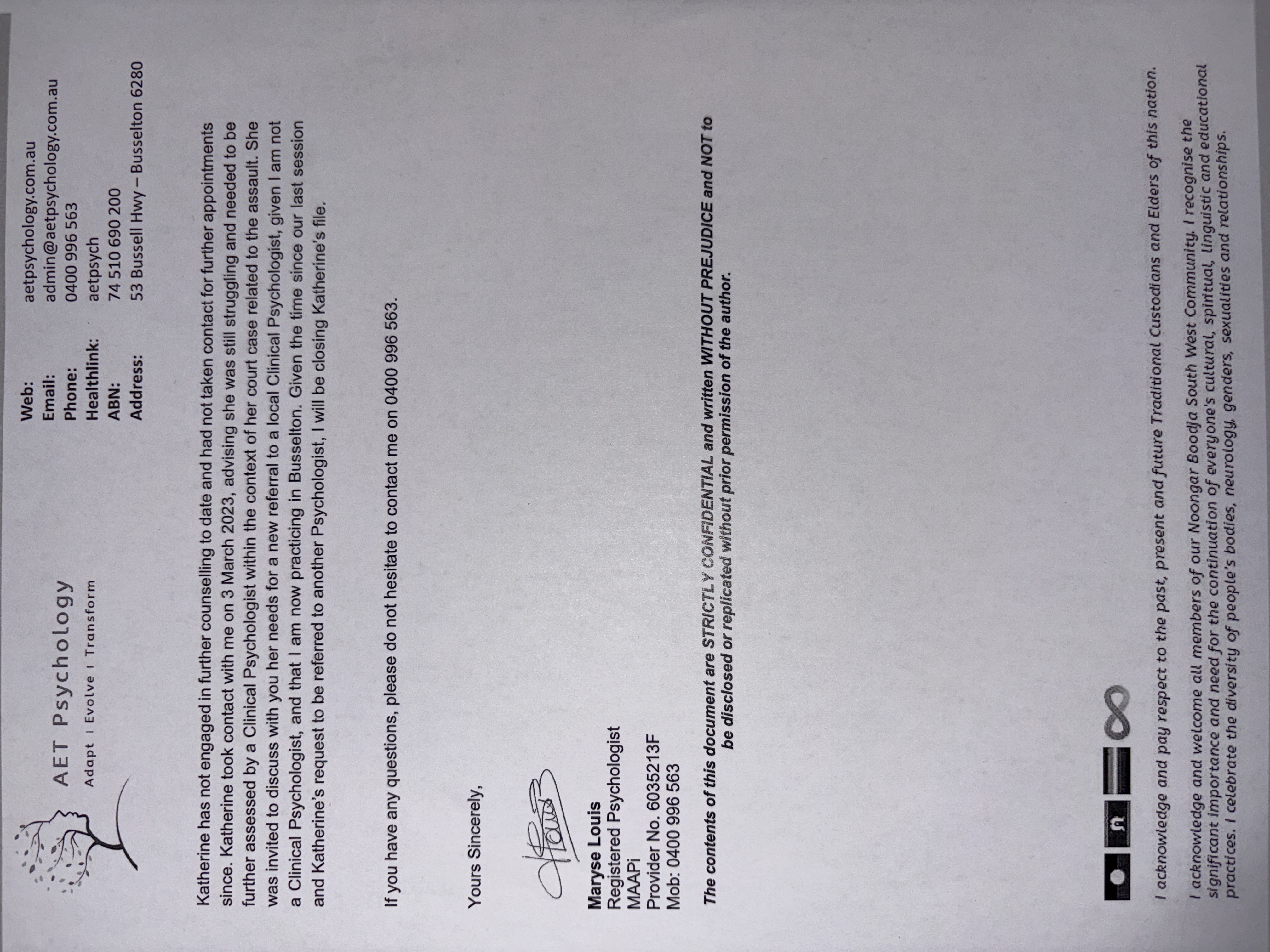 AET Psychology
Adapt I Evolve I Transform

Web: aetpsychology.com.au
Email: admin@aetpsychology.com.au
Phone: 0400 996 563
Healthlink: aetpsych
ABN: 74 510 690 200
Address: 53 Bussell Hwy – Busselton 6280

Katherine has not engaged in further counselling to date and had not taken contact for further appointments since. Katherine took contact with me on 3 March 2023, advising she was still struggling and needed to be further assessed by a Clinical Psychologist within the context of her court case related to the assault. She was invited to discuss with you her needs for a new referral to a local Clinical Psychologist, given I am not a Clinical Psychologist, and that I am now practicing in Busselton. Given the time since our last session and Katherine's request to be referred to another Psychologist, I will be closing Katherine's file.

If you have any questions, please do not hesitate to contact me on 0400 996 563.

Yours Sincerely,

Maryse Louis
Registered Psychologist
MAAPi
Provider No. 6035213F
Mob: 0400 996 563

The contents of this document are STRICTLY CONFIDENTIAL and written WITHOUT PREJUDICE and NOT to be disclosed or replicated without prior permission of the author.

I acknowledge and pay respect to the past, present and future Traditional Custodians and Elders of this nation.

I acknowledge and welcome all members of our Noongar Boodja South West Community. I recognise the significant importance and need for the continuation of everyone's cultural, spiritual, linguistic and educational practices. I celebrate the diversity of people's bodies, neurology, genders, sexualities and relationships.